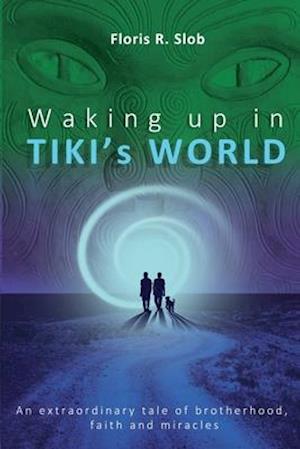 Floris R. Slob

Waking up in
TIKI's WORLD

An extraordinary tale of brotherhood, faith and miracles